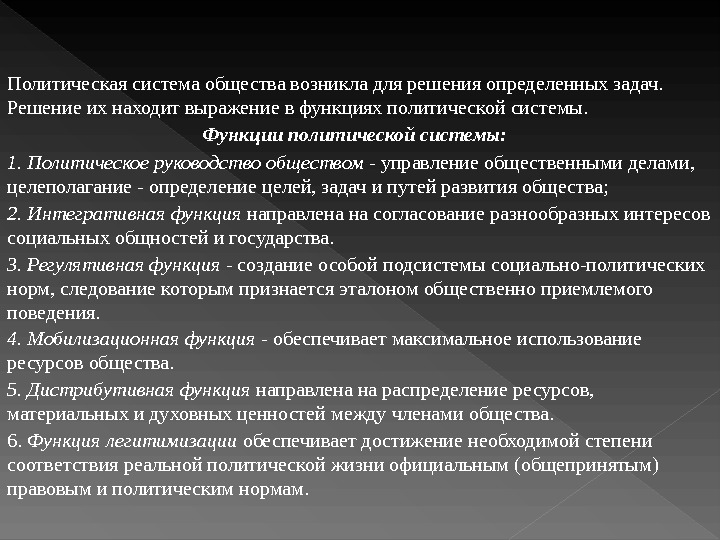 Политическая система общества возникла для решения определенных задач. Решение их находит выражение в функциях политической системы.

Функции политической системы:

1. Политическое руководство обществом - управление общественными делами, целеполагание - определение целей, задач и путей развития общества;

2. Интегративная функция направлена на согласование разнообразных интересов социальных общностей и государства.

3. Регулятивная функция - создание особой подсистемы социально-политических норм, следование которым признается эталоном общественно приемлемого поведения.

4. Мобилизационная функция - обеспечивает максимальное использование ресурсов общества.

5. Дистрибутивная функция направлена на распределение ресурсов, материальных и духовных ценностей между членами общества.

6. Функция легитимизации обеспечивает достижение необходимой степени соответствия реальной политической жизни официальным (общепринятым) правовым и политическим нормам.